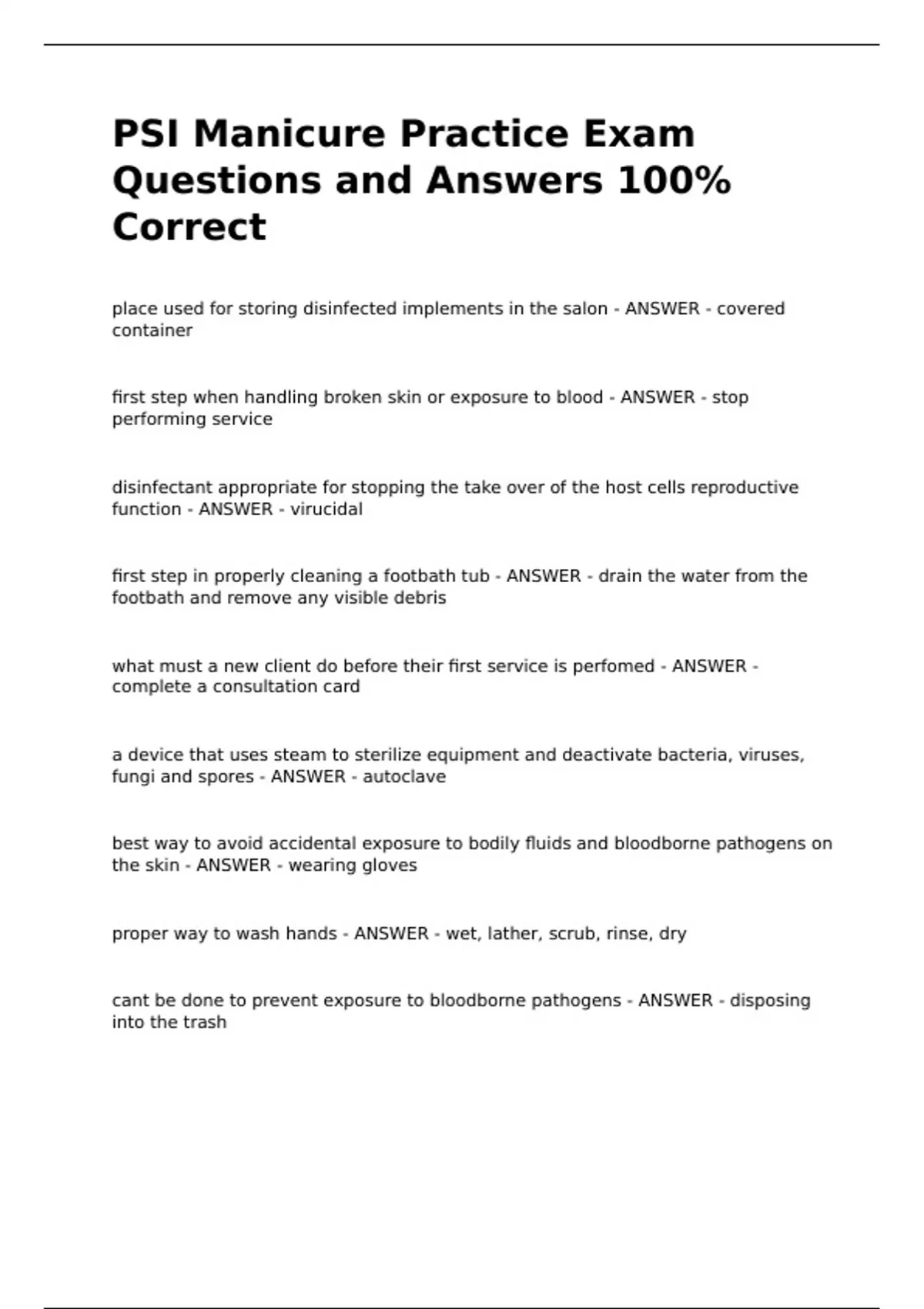 PSI Manicure Practice Exam Questions and Answers 100% Correct

place used for storing disinfected implements in the salon - ANSWER - covered container

first step when handling broken skin or exposure to blood - ANSWER - stop performing service

disinfectant appropriate for stopping the take over of the host cells reproductive function - ANSWER - virucidal

first step in properly cleaning a footbath tub - ANSWER - drain the water from the footbath and remove any visible debris

what must a new client do before their first service is perfomed - ANSWER - complete a consultation card

a device that uses steam to sterilize equipment and deactivate bacteria, viruses, fungi and spores - ANSWER - autoclave

best way to avoid accidental exposure to bodily fluids and bloodborne pathogens on the skin - ANSWER - wearing gloves

proper way to wash hands - ANSWER - wet, lather, scrub, rinse, dry

cant be done to prevent exposure to bloodborne pathogens - ANSWER - disposing into the trash